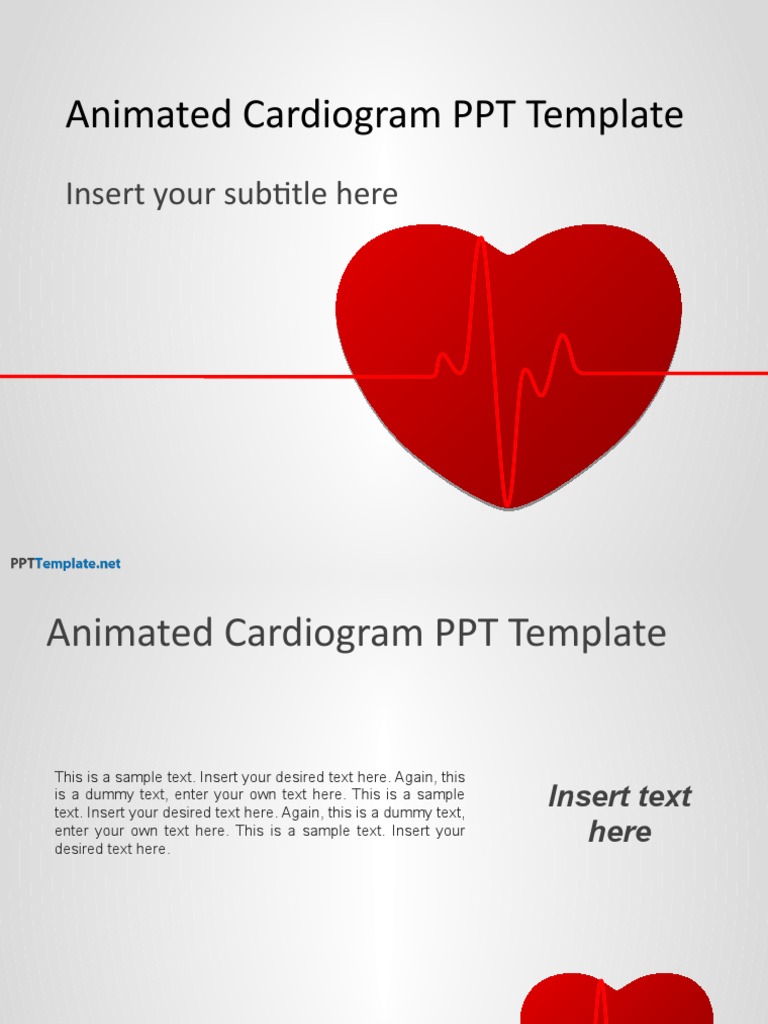 Animated Cardiogram PPT Template

Insert your subtitle here

PPTTemplate.net

Animated Cardiogram PPT Template

This is a sample text. Insert your desired text here. Again, this is a dummy text, enter your own text here. This is a sample text. Insert your desired text here. Again, this is a dummy text, enter your own text here. This is a sample text. Insert your desired text here.

Insert text here